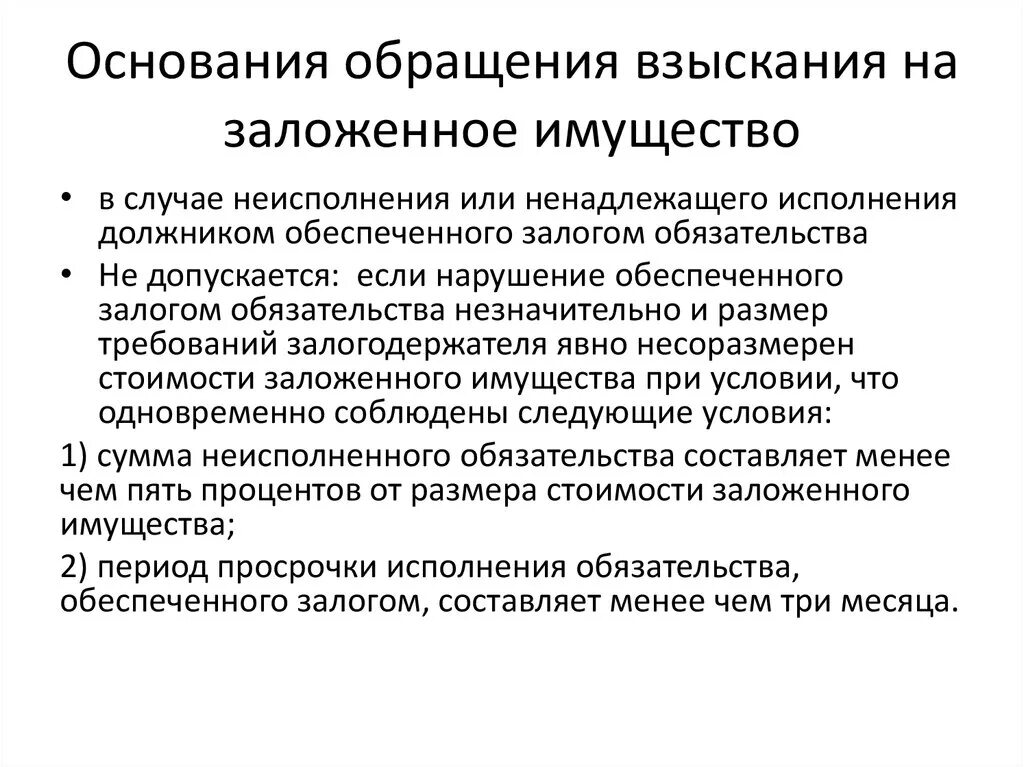 Основания обращения взыскания на заложенное имущество

• в случае неисполнения или ненадлежащего исполнения должником обеспеченного залогом обязательства

• Не допускается: если нарушение обеспеченного залогом обязательства незначительно и размер требований залогодержателя явно несоразмерен стоимости заложенного имущества при условии, что одновременно соблюдены следующие условия:

1) сумма неисполненного обязательства составляет менее чем пять процентов от размера стоимости заложенного имущества;

2) период просрочки исполнения обязательства, обеспеченного залогом, составляет менее чем три месяца.